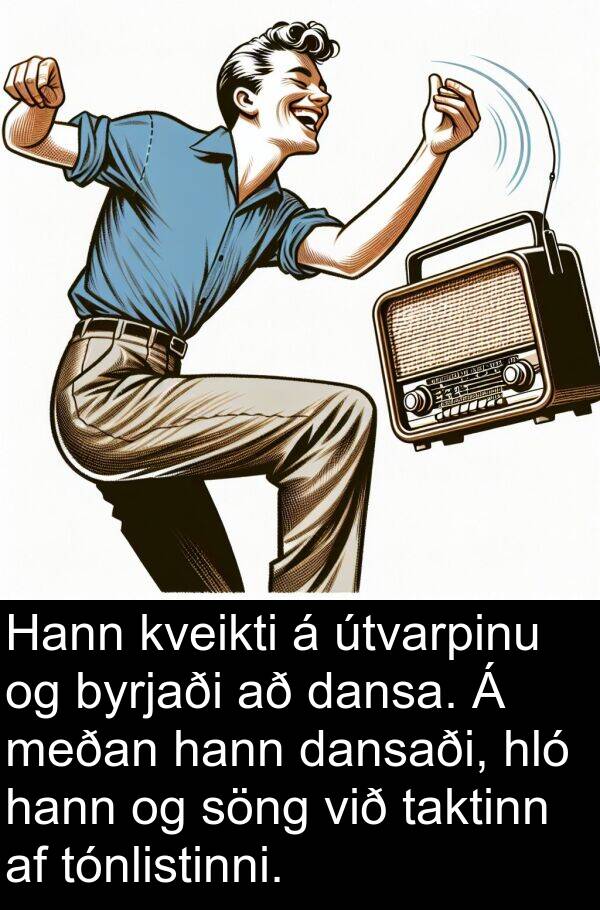 Hann kveikti á útvarpinu og byrjaði að dansa. Á meðan hann dansaði, hló hann og söng við taktinn af tónlistinni.